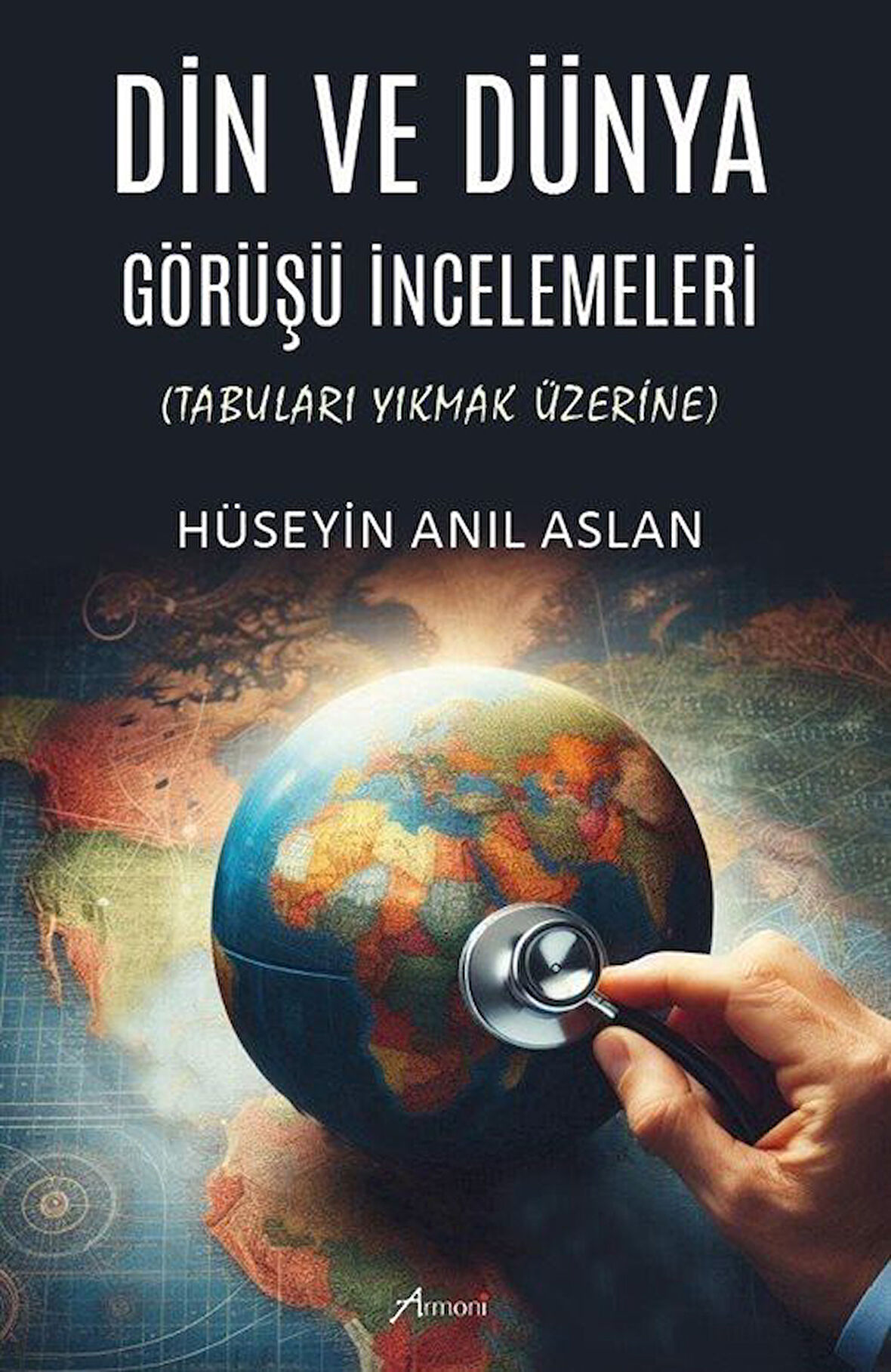 DİN VE DÜNYA
GÖRÜŞÜ İNCELEMELERİ

(TABULARI YIKMAK ÜZERİNE)

HÜSEYİN ANIL ASLAN

Armoni